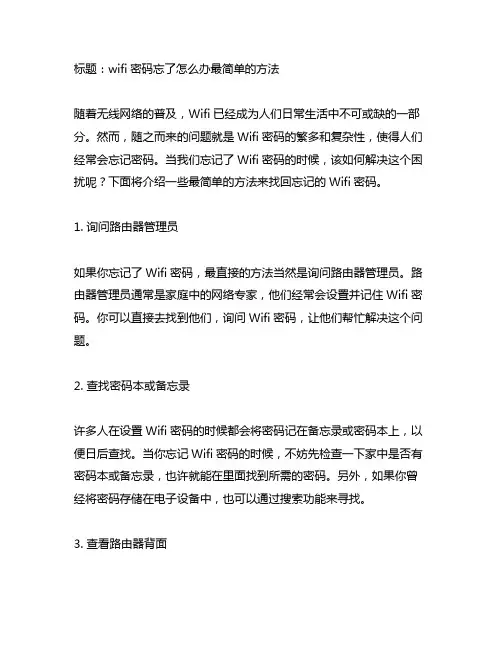 标题：wifi 密码忘了怎么办最简单的方法

随着无线网络的普及，Wifi 已经成为人们日常生活中不可或缺的一部分。然而，随之而来的问题就是 Wifi 密码的繁多和复杂性，使得人们经常会忘记密码。当我们忘记了 Wifi 密码的时候，该如何解决这个困扰呢？下面将介绍一些最简单的方法来找回忘记的 Wifi 密码。

1. 询问路由器管理员

如果你忘记了 Wifi 密码，最直接的方法当然是询问路由器管理员。路由器管理员通常是家庭中的网络专家，他们经常会设置并记住 Wifi 密码。你可以直接去找到他们，询问 Wifi 密码，让他们帮忙解决这个问题。

2. 查找密码本或备忘录

许多人在设置 Wifi 密码的时候都会将密码记在备忘录或密码本上，以便日后查找。当你忘记 Wifi 密码的时候，不妨先检查一下家中是否有密码本或备忘录，也许就能在里面找到所需的密码。另外，如果你曾经将密码存储在电子设备中，也可以通过搜索功能来寻找。

3. 查看路由器背面